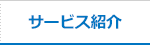 サービス紹介